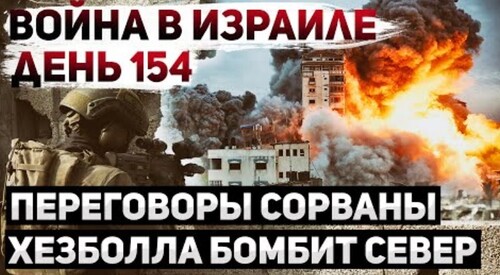 ВОЙНА В ИЗРАИЛЕ
ДЕНЬ 154

ПЕРЕГОВОРЫ СОРВАНЫ
ХЕЗБОЛЛА БОМБИТ СЕВЕР